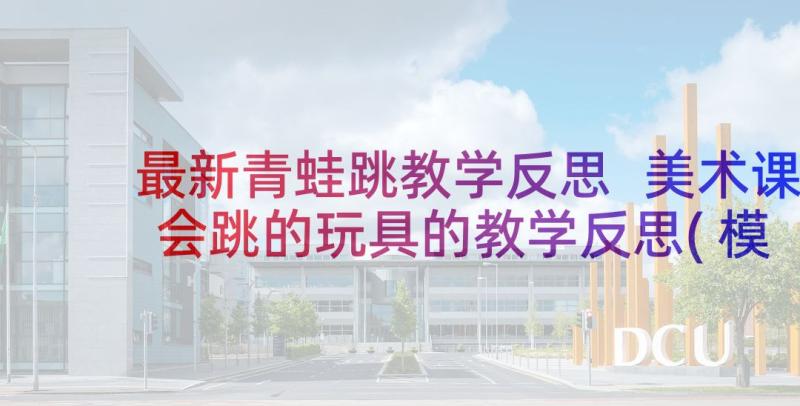 最新青蛙跳教学反思 美术课会跳的玩具的教学反思(模

DCU